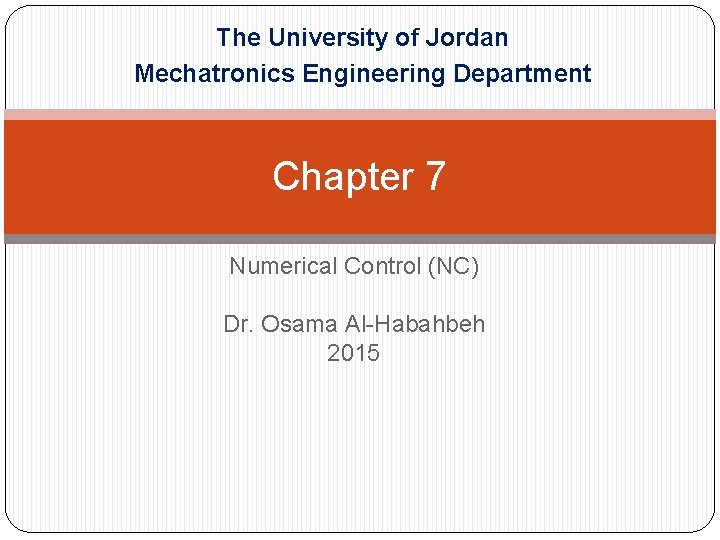 The University of Jordan
Mechatronics Engineering Department

Chapter 7

Numerical Control (NC)

Dr. Osama Al-Habahbeh
2015